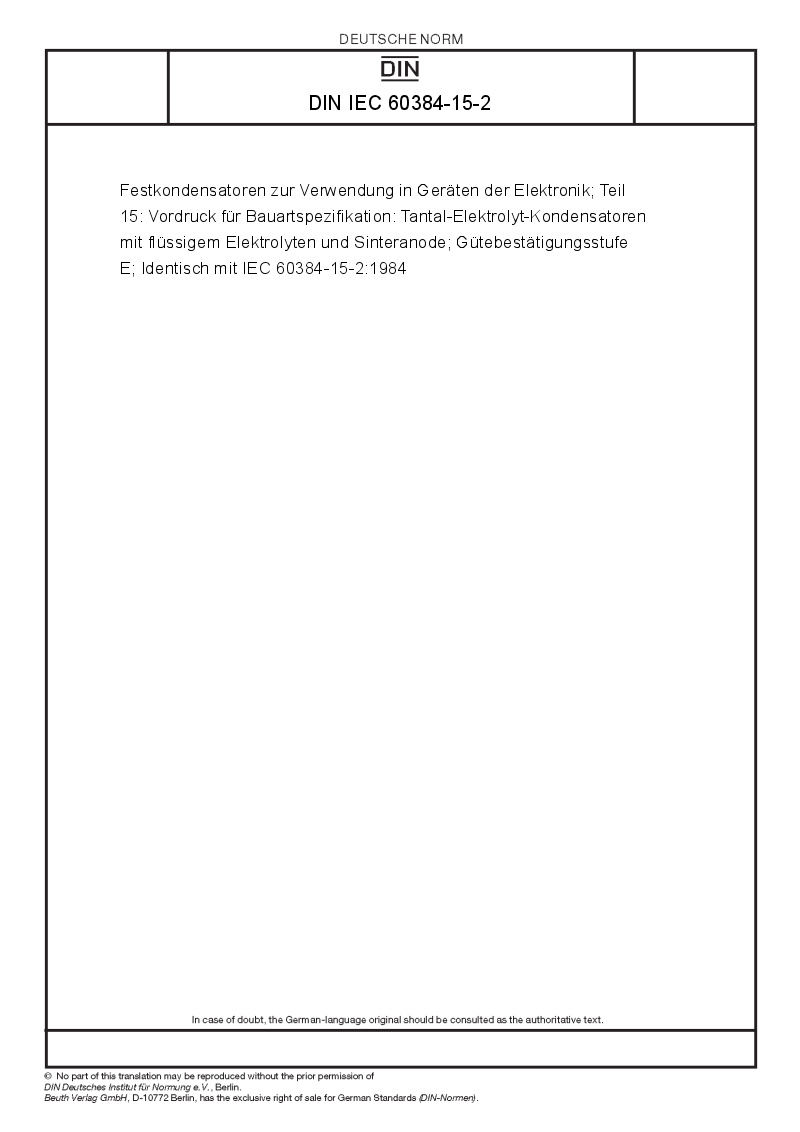 DEUTSCHE NORM

DIN

DIN IEC 60384-15-2

Festkondensatoren zur Verwendung in Geräten der Elektronik; Teil 15: Vordruck für Bauartspezifikation: Tantal-Elektrolyt-Kondensatoren mit flüssigem Elektrolyten und Sinteranode; Gütebestätigungsstufe E; Identisch mit IEC 60384-15-2:1984

In case of doubt, the German-language original should be consulted as the authoritative text.

© No part of this translation may be reproduced without the prior permission of DIN Deutsches Institut für Normung e.V., Berlin.
Beuth Verlag GmbH, D-10772 Berlin, has the exclusive right of sale for German Standards (DIN-Normen).